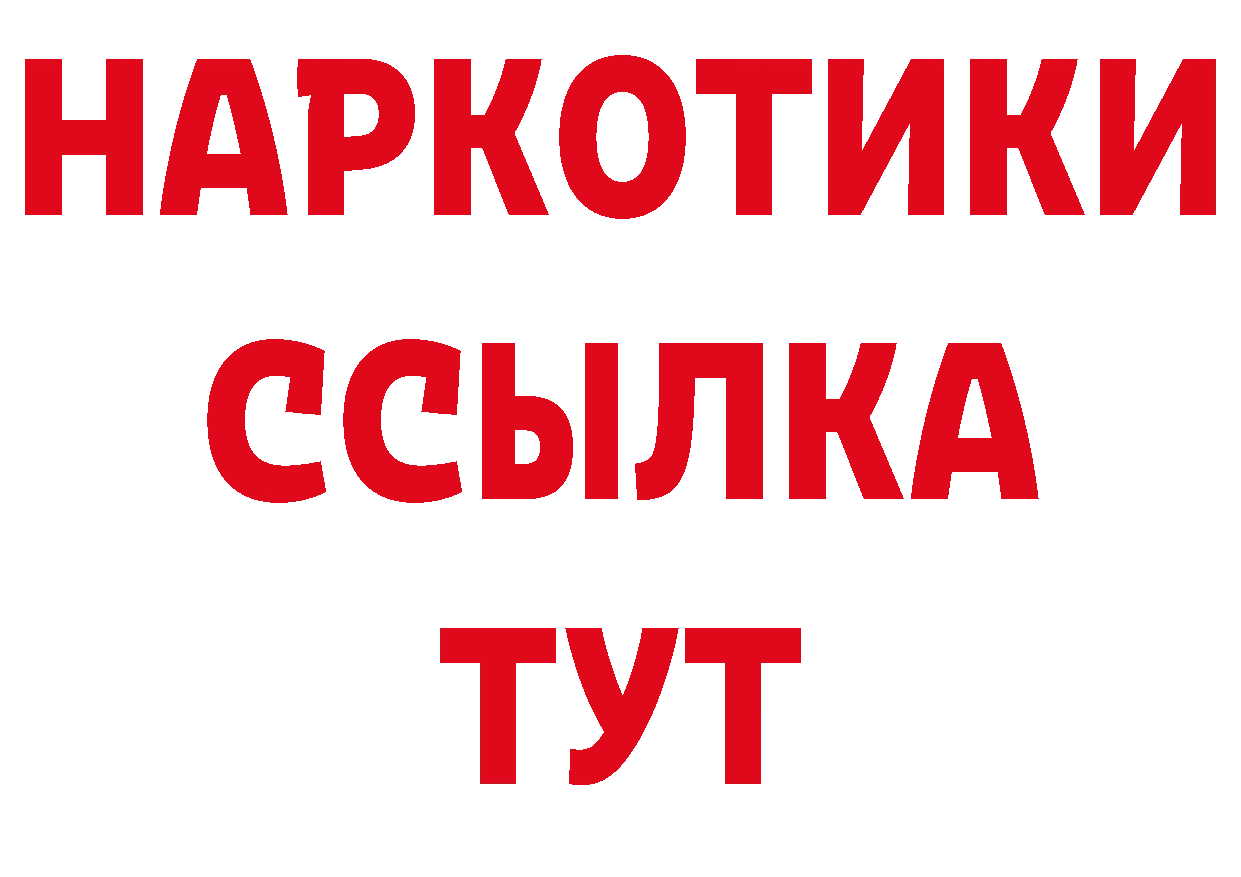 НАРКОТИКИ
ССЫЛКА
ТУТ